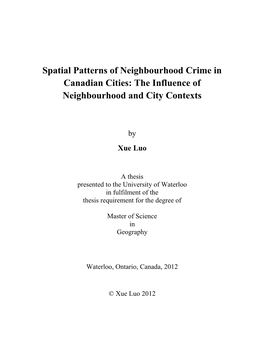 Spatial Patterns of Neighbourhood Crime in Canadian Cities: The Influence of Neighbourhood and City Contexts

by

Xue Luo

A thesis
presented to the University of Waterloo
in fulfilment of the
thesis requirement for the degree of

Master of Science
in
Geography

Waterloo, Ontario, Canada, 2012

© Xue Luo 2012